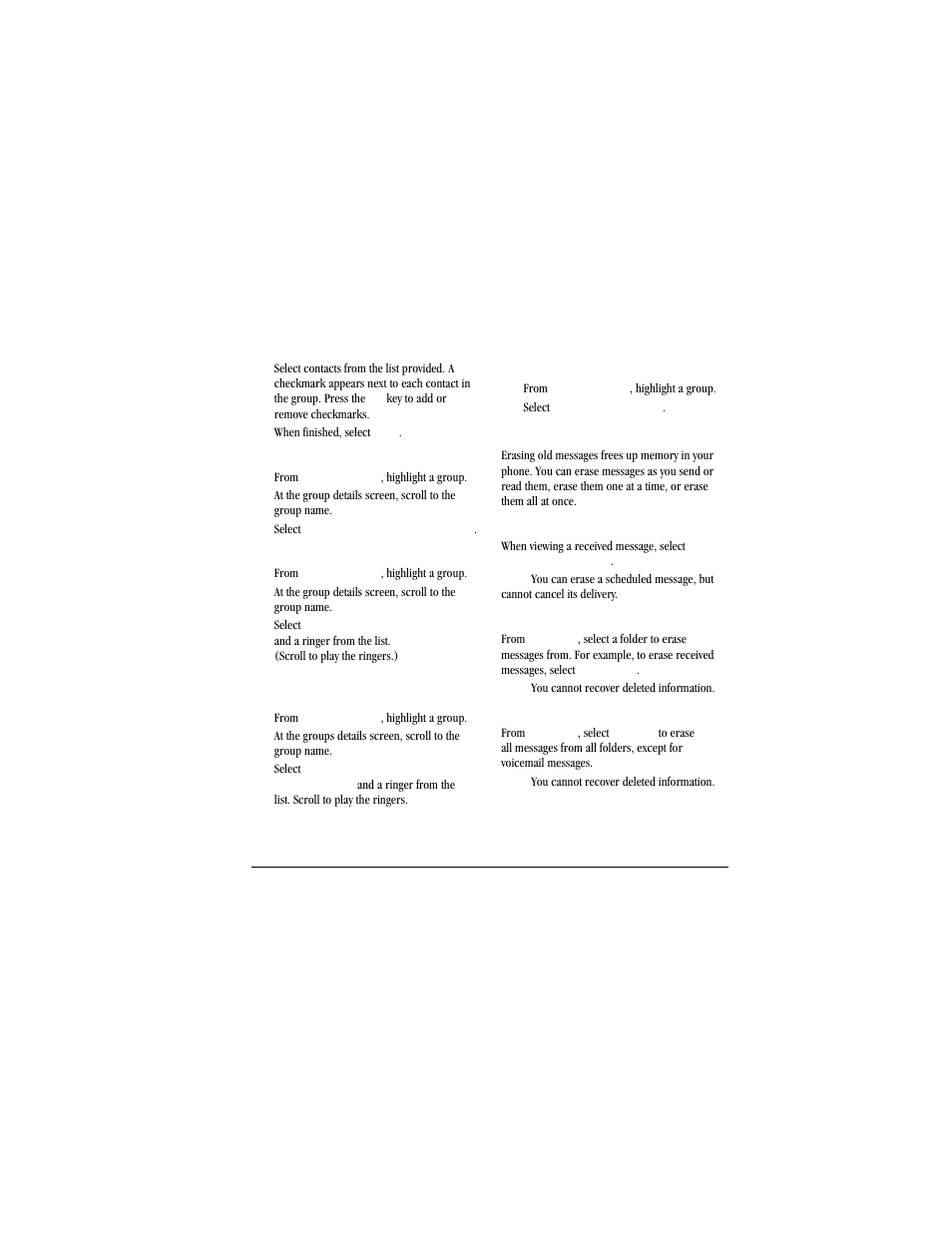 Select contacts from the list provided. A checkmark appears next to each contact in the group. Press the key to add or remove checkmarks.

When finished, select .

From , highlight a group.

At the group details screen, scroll to the group name.

Select .

From , highlight a group.

At the group details screen, scroll to the group name.

Select and a ringer from the list. (Scroll to play the ringers.)

From , highlight a group.

At the groups details screen, scroll to the group name.

Select and a ringer from the list. Scroll to play the ringers.

From , highlight a group.

Select .

Erasing old messages frees up memory in your phone. You can erase messages as you send or read them, erase them one at a time, or erase them all at once.

When viewing a received message, select .

You can erase a scheduled message, but cannot cancel its delivery.

From , select a folder to erase messages from. For example, to erase received messages, select .

You cannot recover deleted information.

From , select to erase all messages from all folders, except for voicemail messages.

You cannot recover deleted information.